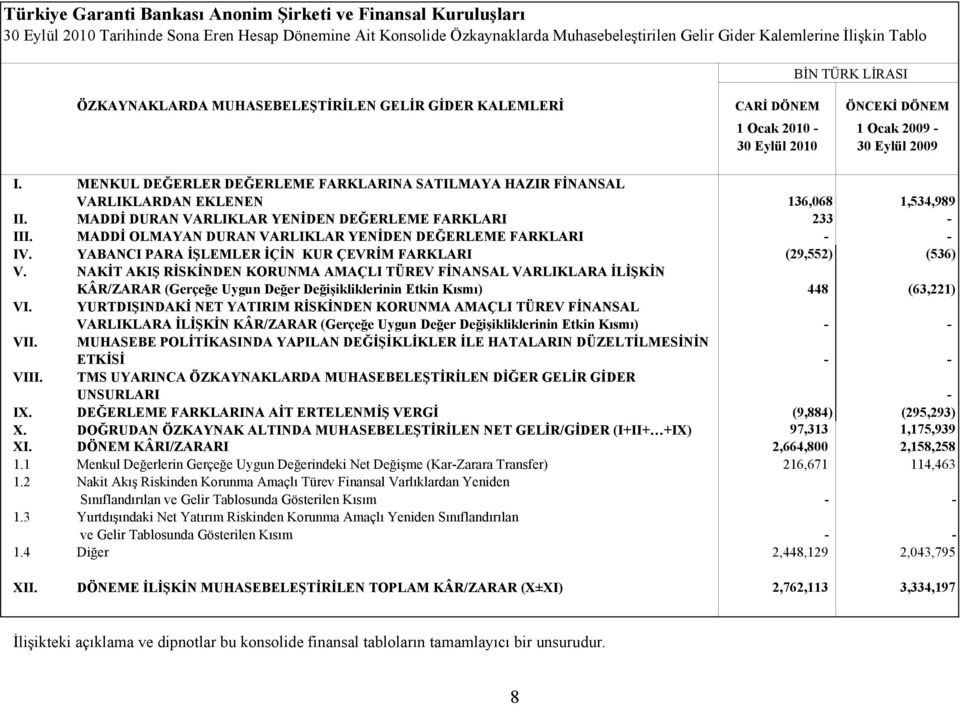 Türkiye Garanti Bankası Anonim Şirketi ve Finansal Kuruluşları
30 Eylül 2010 Tarihinde Sona Eren Hesap Dönemine Ait Konsolide Özkaynaklarda Muhasebeleştirilen Gelir Gider Kalemlerine İlişkin Tablo

BİN TÜRK LİRASI

| | ÖZKAYNAKLARDA MUHASEBELEŞTİRİLEN GELİR GİDER KALEMLERİ | CARİ DÖNEM 1 Ocak 2010 - 30 Eylül 2010 | ÖNCEKİ DÖNEM 1 Ocak 2009 - 30 Eylül 2009 |
|---|---|---|---|
| I. | MENKUL DEĞERLER DEĞERLEME FARKLARINA SATILMAYA HAZIR FİNANSAL VARLIKLARDAN EKLENEN | 136,068 | 1,534,989 |
| II. | MADDİ DURAN VARLIKLAR YENİDEN DEĞERLEME FARKLARI | 233 | - |
| III. | MADDİ OLMAYAN DURAN VARLIKLAR YENİDEN DEĞERLEME FARKLARI | - | - |
| IV. | YABANCI PARA İŞLEMLER İÇİN KUR ÇEVRİM FARKLARI | (29,552) | (536) |
| V. | NAKİT AKIŞ RİSKİNDEN KORUNMA AMAÇLI TÜREV FİNANSAL VARLIKLARA İLİŞKİN KÂR/ZARAR (Gerçeğe Uygun Değer Değişikliklerinin Etkin Kısmı) | 448 | (63,221) |
| VI. | YURTDIŞINDAKİ NET YATIRIM RİSKİNDEN KORUNMA AMAÇLI TÜREV FİNANSAL VARLIKLARA İLİŞKİN KÂR/ZARAR (Gerçeğe Uygun Değer Değişikliklerinin Etkin Kısmı) | - | - |
| VII. | MUHASEBE POLİTİKASINDA YAPILAN DEĞİŞİKLİKLER İLE HATALARIN DÜZELTİLMESİNİN ETKİSİ | - | - |
| VIII. | TMS UYARINCA ÖZKAYNAKLARDA MUHASEBELEŞTİRİLEN DİĞER GELİR GİDER UNSURLARI | | - |
| IX. | DEĞERLEME FARKLARINA AİT ERTELENMİŞ VERGİ | (9,884) | (295,293) |
| X. | DOĞRUDAN ÖZKAYNAK ALTINDA MUHASEBELEŞTİRİLEN NET GELİR/GİDER (I+II+…+IX) | 97,313 | 1,175,939 |
| XI. | DÖNEM KÂRI/ZARARI | 2,664,800 | 2,158,258 |
| 1.1 | Menkul Değerlerin Gerçeğe Uygun Değerindeki Net Değişme (Kar-Zarara Transfer) | 216,671 | 114,463 |
| 1.2 | Nakit Akış Riskinden Korunma Amaçlı Türev Finansal Varlıklardan Yeniden Sınıflandırılan ve Gelir Tablosunda Gösterilen Kısım | - | - |
| 1.3 | Yurtdışındaki Net Yatırım Riskinden Korunma Amaçlı Yeniden Sınıflandırılan ve Gelir Tablosunda Gösterilen Kısım | - | - |
| 1.4 | Diğer | 2,448,129 | 2,043,795 |
| XII. | DÖNEME İLİŞKİN MUHASEBELEŞTİRİLEN TOPLAM KÂR/ZARAR (X±XI) | 2,762,113 | 3,334,197 |

İlişikteki açıklama ve dipnotlar bu konsolide finansal tabloların tamamlayıcı bir unsurudur.

8